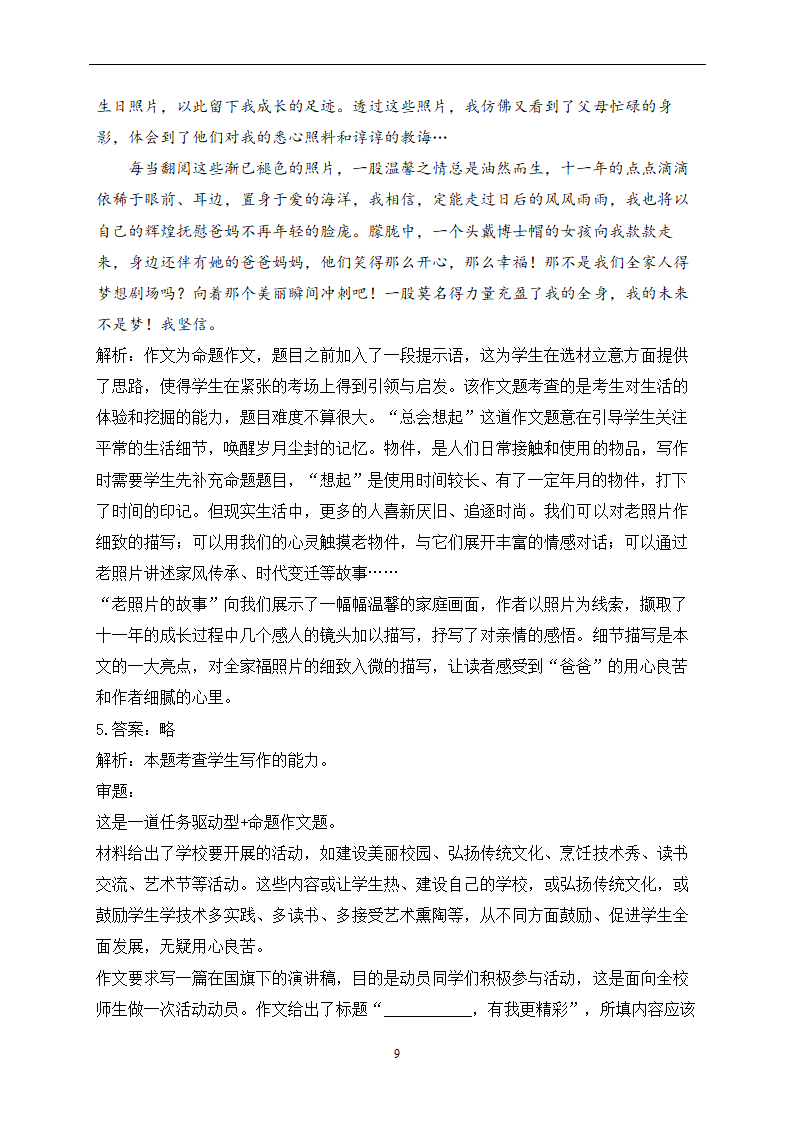 生日照片，以此留下我成长的足迹。透过这些照片，我仿佛又看到了父母忙碌的身影，体会到了他们对我的悉心照料和谆谆的教诲…

每当翻阅这些渐已褪色的照片，一股温馨之情总是油然而生，十一年的点点滴滴依稀于眼前、耳边，置身于爱的海洋，我相信，定能走过日后的风风雨雨，我也将以自己的辉煌抚慰爸妈不再年轻的脸庞。朦胧中，一个头戴博士帽的女孩向我款款走来，身边还伴有她的爸爸妈妈，他们笑得那么开心，那么幸福！那不是我们全家人得梦想剧场吗？向着那个美丽瞬间冲刺吧！一股莫名得力量充盈了我的全身，我的未来不是梦！我坚信。

解析：作文为命题作文，题目之前加入了一段提示语，这为学生在选材立意方面提供了思路，使得学生在紧张的考场上得到引领与启发。该作文题考查的是考生对生活的体验和挖掘的能力，题目难度不算很大。“总会想起”这道作文题意在引导学生关注平常的生活细节，唤醒岁月尘封的记忆。物件，是人们日常接触和使用的物品，写作时需要学生先补充命题题目，“想起”是使用时间较长、有了一定年月的物件，打下了时间的印记。但现实生活中，更多的人喜新厌旧、追逐时尚。我们可以对老照片作细致的描写；可以用我们的心灵触摸老物件，与它们展开丰富的情感对话；可以通过老照片讲述家风传承、时代变迁等故事……

“老照片的故事”向我们展示了一幅幅温馨的家庭画面，作者以照片为线索，撷取了十一年的成长过程中几个感人的镜头加以描写，抒写了对亲情的感悟。细节描写是本文的一大亮点，对全家福照片的细致入微的描写，让读者感受到“爸爸”的用心良苦和作者细腻的心里。

5.答案：略

解析：本题考查学生写作的能力。

审题：

这是一道任务驱动型+命题作文题。

材料给出了学校要开展的活动，如建设美丽校园、弘扬传统文化、烹饪技术秀、读书交流、艺术节等活动。这些内容或让学生热、建设自己的学校，或弘扬传统文化，或鼓励学生学技术多实践、多读书、多接受艺术熏陶等，从不同方面鼓励、促进学生全面发展，无疑用心良苦。

作文要求写一篇在国旗下的演讲稿，目的是动员同学们积极参与活动，这是面向全校师生做一次活动动员。作文给出了标题“__________，有我更精彩”，所填内容应该

9